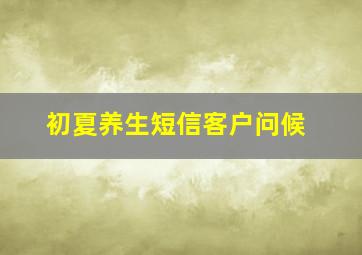 初夏养生短信客户问候